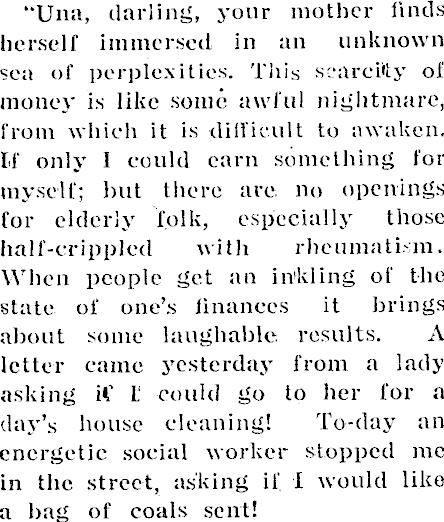 "Una, darling, your mother finds herself immersed in an unknown sea of perplexities. This scarcity of money is like some awful nightmare, from which it is difficult to awaken. If only I could earn something for myself; but there are no openings for elderly folk, especially those half-crippled with rheumatism. When people get an inkling of the state of one's finances it brings about some laughable results. A letter came yesterday from a lady asking if I could go to her for a day's house cleaning! To-day an energetic social worker stopped me in the street, asking if I would like a bag of coals sent!